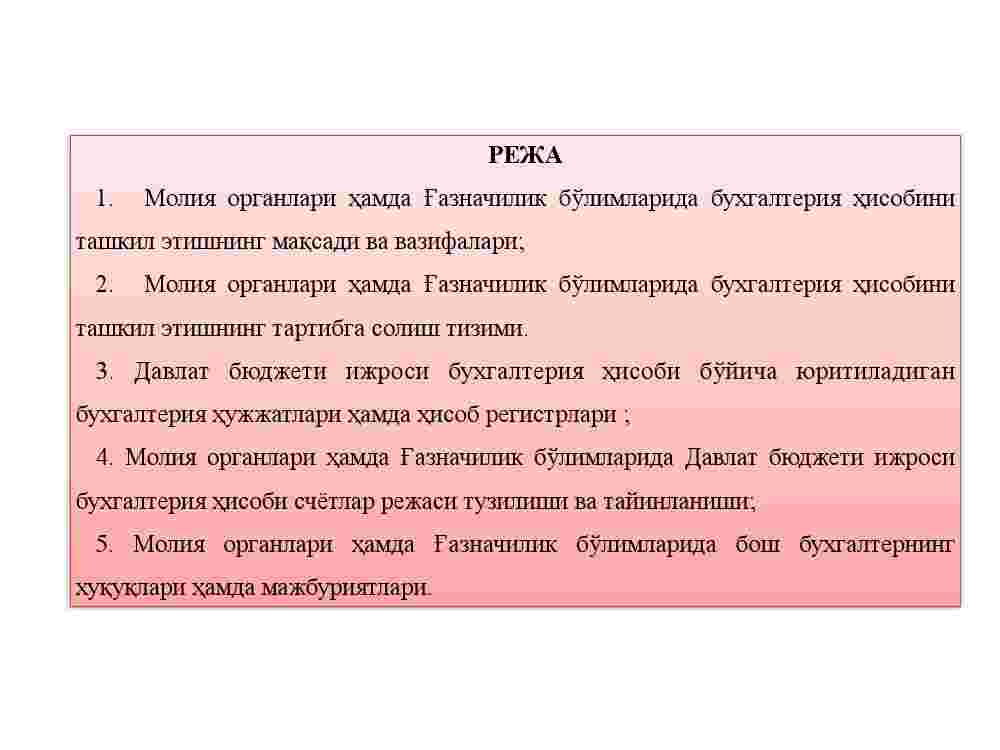 РЕЖА

1. Молия органлари ҳамда Ғазначилик бўлимларида бухгалтерия ҳисобини ташкил этишнинг мақсади ва вазифалари;

2. Молия органлари ҳамда Ғазначилик бўлимларида бухгалтерия ҳисобини ташкил этишнинг тартибга солиш тизими.

3. Давлат бюджети ижроси бухгалтерия ҳисоби бўйича юритиладиган бухгалтерия ҳужжатлари ҳамда ҳисоб регистрлари ;

4. Молия органлари ҳамда Ғазначилик бўлимларида Давлат бюджети ижроси бухгалтерия ҳисоби счётлар режаси тузилиши ва тайинланиши;

5. Молия органлари ҳамда Ғазначилик бўлимларида бош бухгалтернинг ҳуқуқлари ҳамда мажбуриятлари.